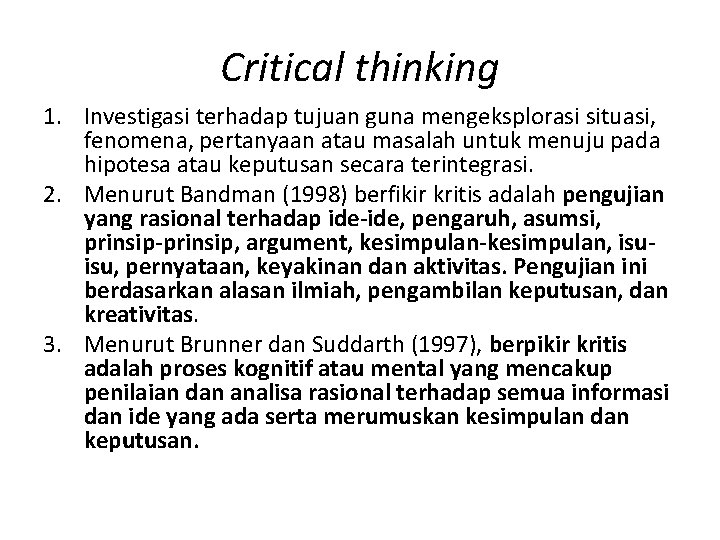 Critical thinking

1. Investigasi terhadap tujuan guna mengeksplorasi situasi, fenomena, pertanyaan atau masalah untuk menuju pada hipotesa atau keputusan secara terintegrasi.
2. Menurut Bandman (1998) berfikir kritis adalah pengujian yang rasional terhadap ide-ide, pengaruh, asumsi, prinsip-prinsip, argument, kesimpulan-kesimpulan, isu-isu, pernyataan, keyakinan dan aktivitas. Pengujian ini berdasarkan alasan ilmiah, pengambilan keputusan, dan kreativitas.
3. Menurut Brunner dan Suddarth (1997), berpikir kritis adalah proses kognitif atau mental yang mencakup penilaian dan analisa rasional terhadap semua informasi dan ide yang ada serta merumuskan kesimpulan dan keputusan.